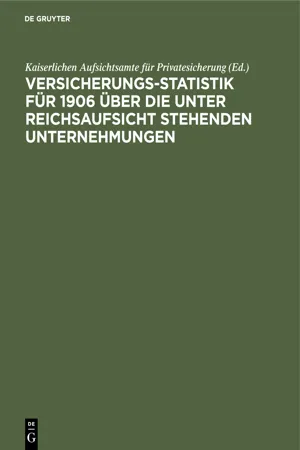 DE GRUYTER

Kaiserlichen Aufsichtsamte für Privatesicherung (Ed.)

VERSICHERUNGS-STATISTIK FÜR 1906 ÜBER DIE UNTER REICHSAUFSICHT STEHENDEN UNTERNEHMUNGEN

DE
G